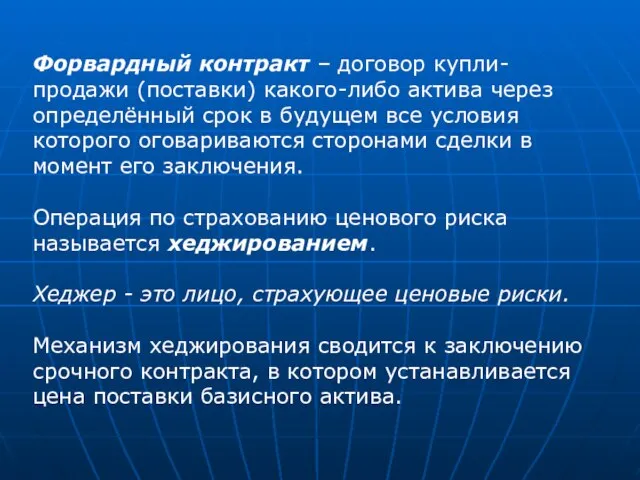 Форвардный контракт – договор купли-продажи (поставки) какого-либо актива через определённый срок в будущем все условия которого оговариваются сторонами сделки в момент его заключения.

Операция по страхованию ценового риска называется хеджированием.

Хеджер - это лицо, страхующее ценовые риски.

Механизм хеджирования сводится к заключению срочного контракта, в котором устанавливается цена поставки базисного актива.